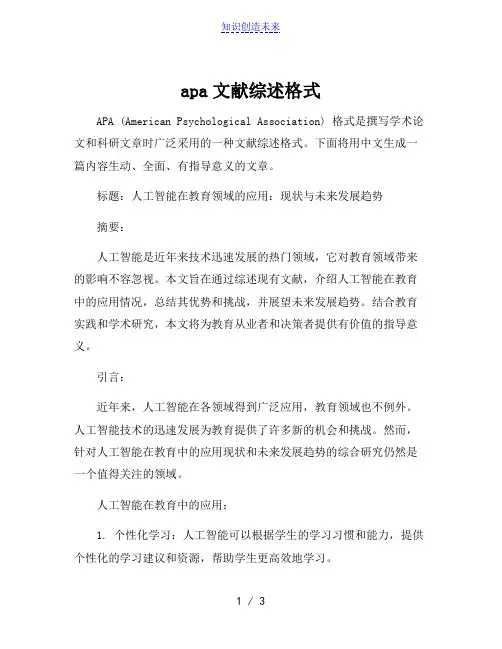 知识创造未来

apa 文献综述格式

APA (American Psychological Association) 格式是撰写学术论文和科研文章时广泛采用的一种文献综述格式。下面将用中文生成一篇内容生动、全面、有指导意义的文章。

标题：人工智能在教育领域的应用：现状与未来发展趋势

摘要：

人工智能是近年来技术迅速发展的热门领域，它对教育领域带来的影响不容忽视。本文旨在通过综述现有文献，介绍人工智能在教育中的应用情况，总结其优势和挑战，并展望未来发展趋势。结合教育实践和学术研究，本文将为教育从业者和决策者提供有价值的指导意义。

引言：

近年来，人工智能在各领域得到广泛应用，教育领域也不例外。人工智能技术的迅速发展为教育提供了许多新的机会和挑战。然而，针对人工智能在教育中的应用现状和未来发展趋势的综合研究仍然是一个值得关注的领域。

人工智能在教育中的应用：

1. 个性化学习：人工智能可以根据学生的学习习惯和能力，提供个性化的学习建议和资源，帮助学生更高效地学习。

1 / 3